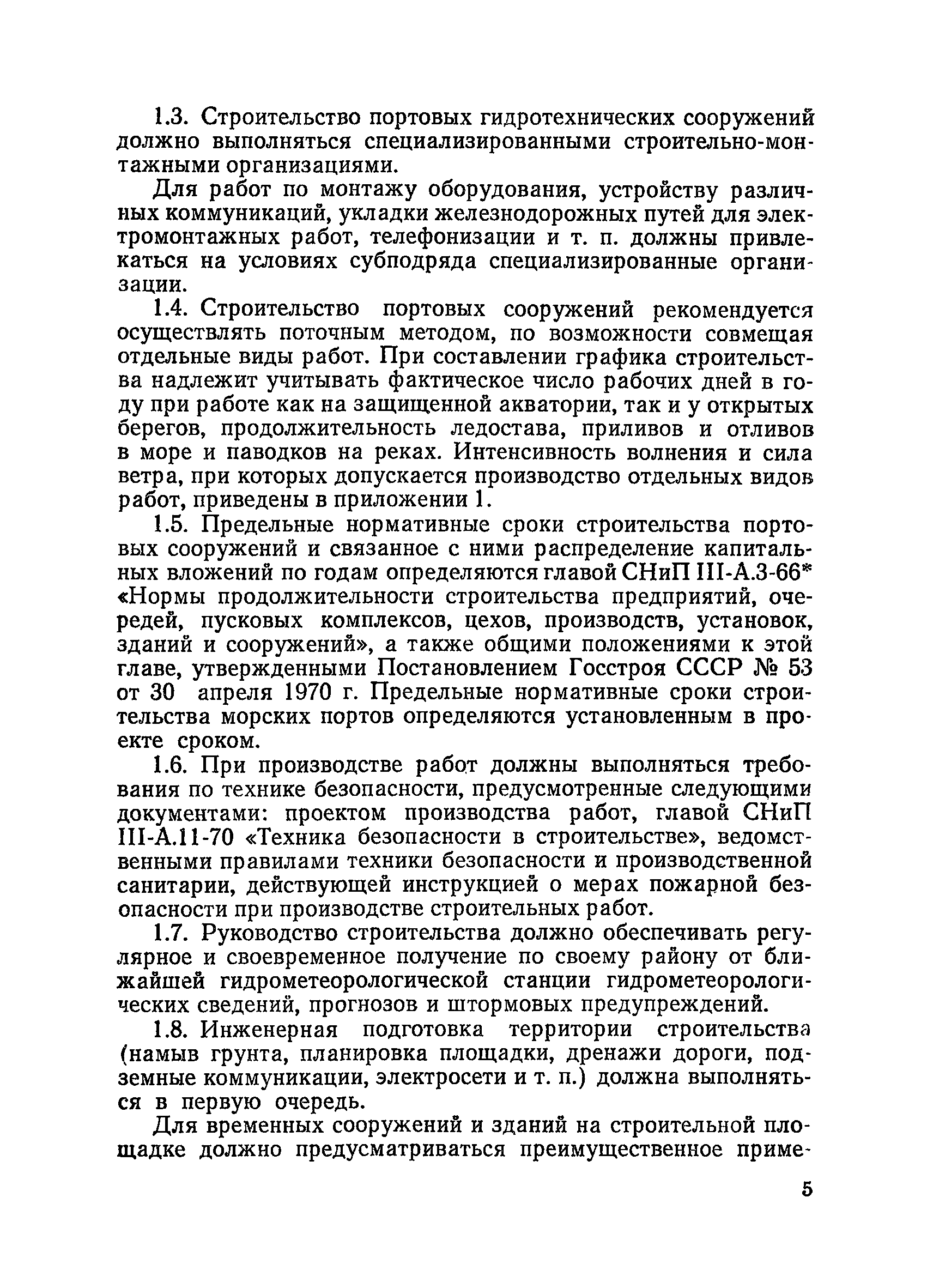 1.3. Строительство портовых гидротехнических сооружений должно выполняться специализированными строительно-монтажными организациями.

Для работ по монтажу оборудования, устройству различных коммуникаций, укладки железнодорожных путей для электромонтажных работ, телефонизации и т. п. должны привлекаться на условиях субподряда специализированные организации.

1.4. Строительство портовых сооружений рекомендуется осуществлять поточным методом, по возможности совмещая отдельные виды работ. При составлении графика строительства надлежит учитывать фактическое число рабочих дней в году при работе как на защищенной акватории, так и у открытых берегов, продолжительность ледостава, приливов и отливов в море и паводков на реках. Интенсивность волнения и сила ветра, при которых допускается производство отдельных видов работ, приведены в приложении 1.

1.5. Предельные нормативные сроки строительства портовых сооружений и связанное с ними распределение капитальных вложений по годам определяются главой СНиП III-А.3-66* «Нормы продолжительности строительства предприятий, очередей, пусковых комплексов, цехов, производств, установок, зданий и сооружений», а также общими положениями к этой главе, утвержденными Постановлением Госстроя СССР № 53 от 30 апреля 1970 г. Предельные нормативные сроки строительства морских портов определяются установленным в проекте сроком.

1.6. При производстве работ должны выполняться требования по технике безопасности, предусмотренные следующими документами: проектом производства работ, главой СНиП III-А.11-70 «Техника безопасности в строительстве», ведомственными правилами техники безопасности и производственной санитарии, действующей инструкцией о мерах пожарной безопасности при производстве строительных работ.

1.7. Руководство строительства должно обеспечивать регулярное и своевременное получение по своему району от ближайшей гидрометеорологической станции гидрометеорологических сведений, прогнозов и штормовых предупреждений.

1.8. Инженерная подготовка территории строительства (намыв грунта, планировка площадки, дренажи дороги, подземные коммуникации, электросети и т. п.) должна выполняться в первую очередь.

Для временных сооружений и зданий на строительной площадке должно предусматриваться преимущественное приме-

5